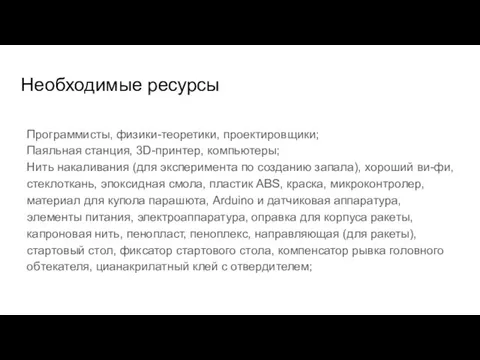 Необходимые ресурсы

Программисты, физики-теоретики, проектировщики;
Паяльная станция, 3D-принтер, компьютеры;
Нить накаливания (для эксперимента по созданию запала), хороший ви-фи, стеклоткань, эпоксидная смола, пластик ABS, краска, микроконтролер, материал для купола парашюта, Arduino и датчиковая аппаратура, элементы питания, электроаппаратура, оправка для корпуса ракеты, капроновая нить, пенопласт, пеноплекс, направляющая (для ракеты), стартовый стол, фиксатор стартового стола, компенсатор рывка головного обтекателя, цианакрилатный клей с отвердителем;